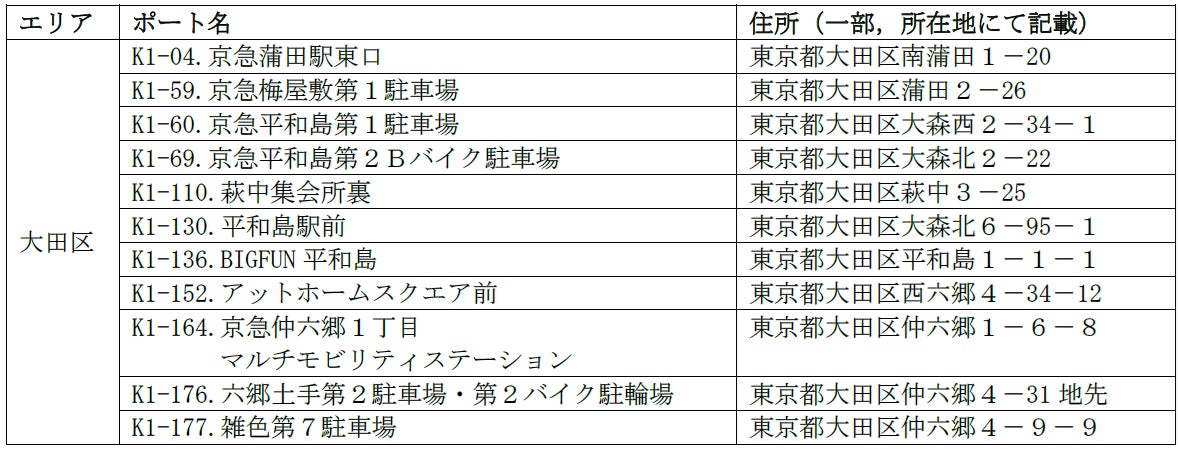 | エリア | ポート名 | 住所（一部，所在地にて記載） |
|---|---|---|
| 大田区 | K1-04.京急蒲田駅東口 | 東京都大田区南蒲田１－20 |
| | K1-59.京急梅屋敷第１駐車場 | 東京都大田区蒲田２－26 |
| | K1-60.京急平和島第１駐車場 | 東京都大田区大森西２－34－１ |
| | K1-69.京急平和島第２Ｂバイク駐車場 | 東京都大田区大森北２－22 |
| | K1-110.萩中集会所裏 | 東京都大田区萩中３－25 |
| | K1-130.平和島駅前 | 東京都大田区大森北６－95－１ |
| | K1-136.BIGFUN平和島 | 東京都大田区平和島１－１－１ |
| | K1-152.アットホームスクエア前 | 東京都大田区西六郷４－34－12 |
| | K1-164.京急仲六郷１丁目 マルチモビリティステーション | 東京都大田区仲六郷１－６－８ |
| | K1-176.六郷土手第２駐車場・第２バイク駐輪場 | 東京都大田区仲六郷４－31地先 |
| | K1-177.雑色第７駐車場 | 東京都大田区仲六郷４－９－９ |